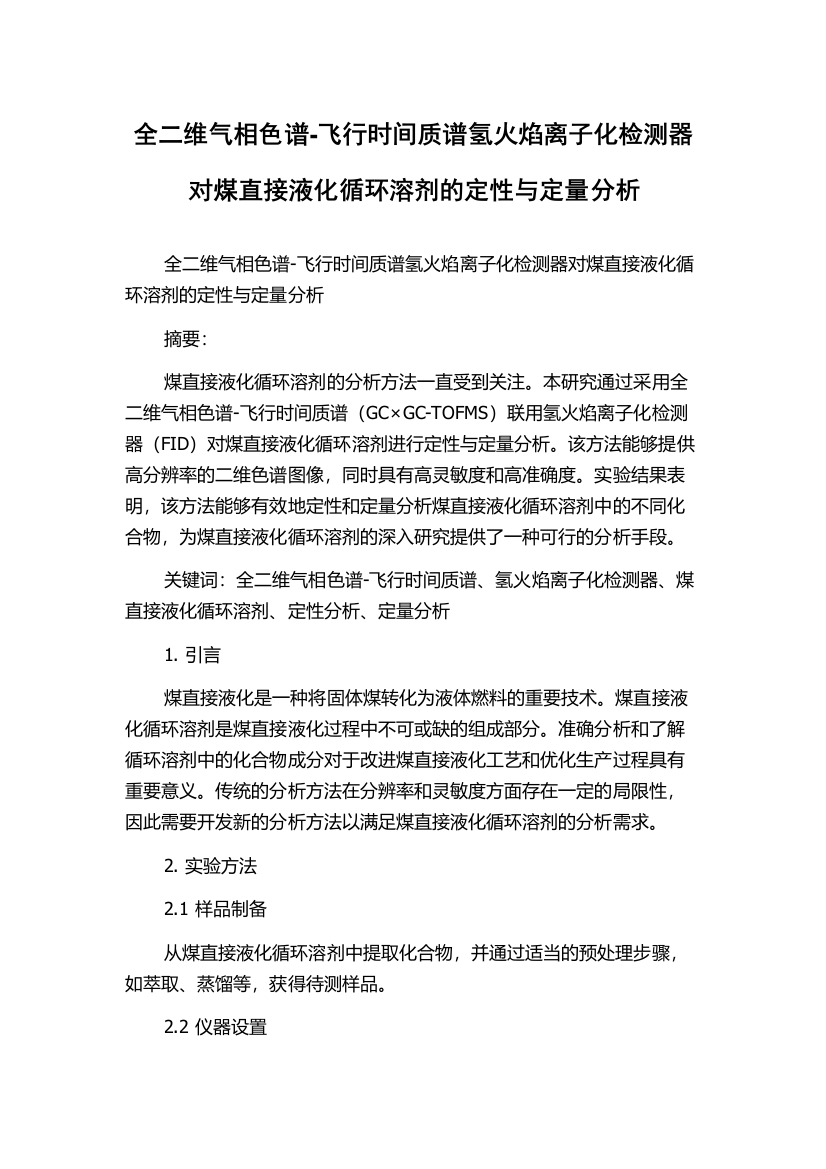 全二维气相色谱-飞行时间质谱氢火焰离子化检测器对煤直接液化循环溶剂的定性与定量分析

全二维气相色谱-飞行时间质谱氢火焰离子化检测器对煤直接液化循环溶剂的定性与定量分析

摘要:

煤直接液化循环溶剂的分析方法一直受到关注。本研究通过采用全二维气相色谱-飞行时间质谱（GC×GC-TOFMS）联用氢火焰离子化检测器（FID）对煤直接液化循环溶剂进行定性与定量分析。该方法能够提供高分辨率的二维色谱图像，同时具有高灵敏度和高准确度。实验结果表明，该方法能够有效地定性和定量分析煤直接液化循环溶剂中的不同化合物，为煤直接液化循环溶剂的深入研究提供了一种可行的分析手段。

关键词：全二维气相色谱-飞行时间质谱、氢火焰离子化检测器、煤直接液化循环溶剂、定性分析、定量分析

1. 引言

煤直接液化是一种将固体煤转化为液体燃料的重要技术。煤直接液化循环溶剂是煤直接液化过程中不可或缺的组成部分。准确分析和了解循环溶剂中的化合物成分对于改进煤直接液化工艺和优化生产过程具有重要意义。传统的分析方法在分辨率和灵敏度方面存在一定的局限性，因此需要开发新的分析方法以满足煤直接液化循环溶剂的分析需求。

2. 实验方法

2.1 样品制备

从煤直接液化循环溶剂中提取化合物，并通过适当的预处理步骤，如萃取、蒸馏等，获得待测样品。

2.2 仪器设置